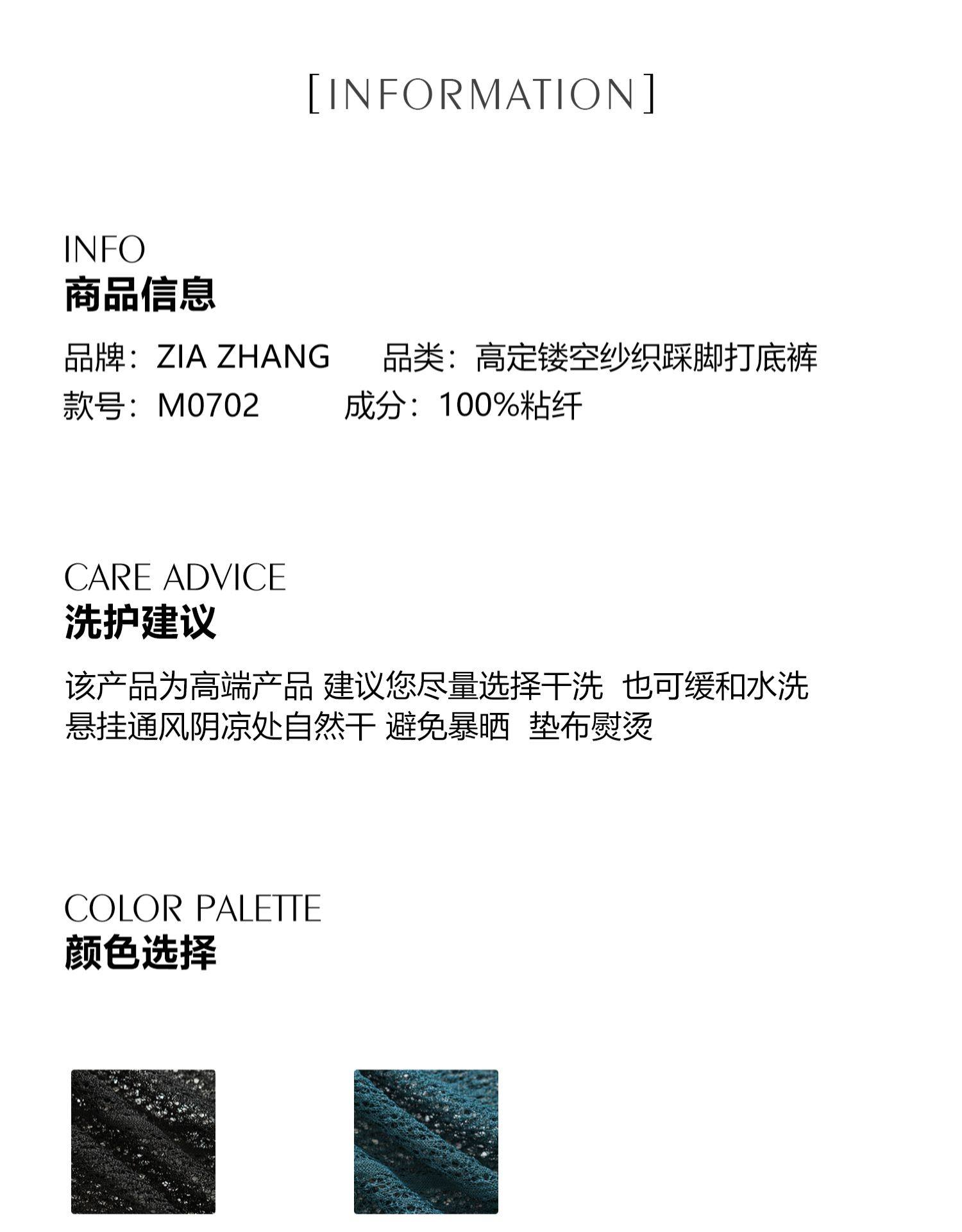 [INFORMATION]

INFO
商品信息

品牌：ZIA ZHANG 品类：高定镂空纱织踩脚打底裤
款号：M0702 成分：100%粘纤

CARE ADVICE
洗护建议

该产品为高端产品 建议您尽量选择干洗 也可缓和水洗
悬挂通风阴凉处自然干 避免暴晒 垫布熨烫

COLOR PALETTE
颜色选择